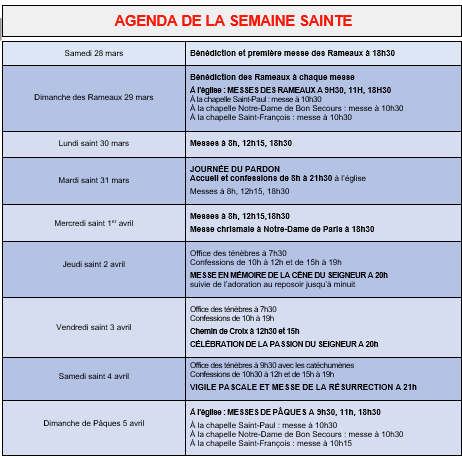 AGENDA DE LA SEMAINE SAINTE

| Samedi 28 mars | Bénédiction et première messe des Rameaux à 18h30 |
|---|---|
| Dimanche des Rameaux 29 mars | Bénédiction des Rameaux à chaque messe À l'église : MESSES DES RAMEAUX A 9H30, 11H, 18H30 À la chapelle Saint-Paul : messe à 10h30 À la chapelle Notre-Dame de Bon Secours : messe à 10h30 À la chapelle Saint-François : messe à 10h30 |
| Lundi saint 30 mars | Messes à 8h, 12h15, 18h30 |
| Mardi saint 31 mars | JOURNÉE DU PARDON Accueil et confessions de 8h à 21h30 à l'église Messes à 8h, 12h15, 18h30 |
| Mercredi saint 1$^{er}$ avril | Messes à 8h, 12h15,18h30 Messe chrismale à Notre-Dame de Paris à 18h30 |
| Jeudi saint 2 avril | Office des ténèbres à 7h30 Confessions de 10h à 12h et de 15h à 19h MESSE EN MÉMOIRE DE LA CÈNE DU SEIGNEUR A 20h suivie de l'adoration au reposoir jusqu'à minuit |
| Vendredi saint 3 avril | Office des ténèbres à 7h30 Confessions de 10h à 19h Chemin de Croix à 12h30 et 15h CÉLÉBRATION DE LA PASSION DU SEIGNEUR A 20h |
| Samedi saint 4 avril | Office des ténèbres à 9h30 avec les catéchumènes Confessions de 10h30 à 12h et de 15h à 19h VIGILE PASCALE ET MESSE DE LA RÉSURRECTION A 21h |
| Dimanche de Pâques 5 avril | À l'église : MESSES DE PÂQUES A 9h30, 11h, 18h30 À la chapelle Saint-Paul : messe à 10h30 À la chapelle Notre-Dame de Bon Secours : messe à 10h30 À la chapelle Saint-François : messe à 10h15 |